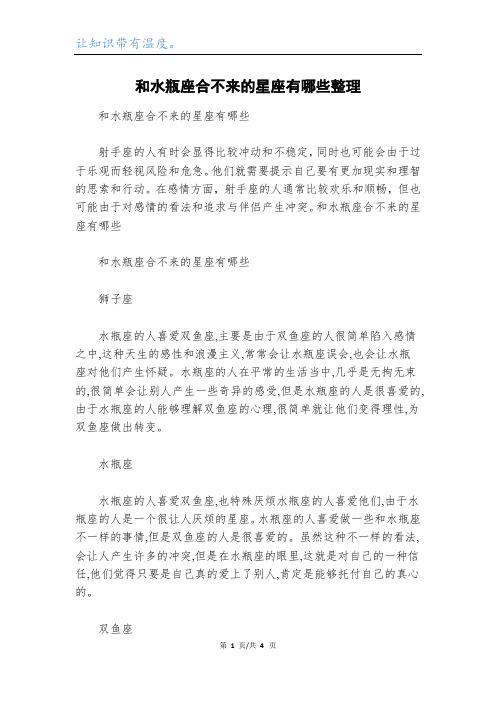 让知识带有温度。

和水瓶座合不来的星座有哪些整理

和水瓶座合不来的星座有哪些

射手座的人有时会显得比较冲动和不稳定，同时也可能会由于过于乐观而轻视风险和危急。他们就需要提示自己要有更加现实和理智的思索和行动。在感情方面，射手座的人通常比较欢乐和顺畅，但也可能由于对感情的看法和追求与伴侣产生冲突。和水瓶座合不来的星座有哪些

和水瓶座合不来的星座有哪些

狮子座

水瓶座的人喜爱双鱼座,主要是由于双鱼座的人很简单陷入感情之中,这种天生的感性和浪漫主义,常常会让水瓶座误会,也会让水瓶座对他们产生怀疑。水瓶座的人在平常的生活当中,几乎是无拘无束的,很简单会让别人产生一些奇异的感受,但是水瓶座的人是很喜爱的,由于水瓶座的人能够理解双鱼座的心理,很简单就让他们变得理性,为双鱼座做出转变。

水瓶座

水瓶座的人喜爱双鱼座,也特殊厌烦水瓶座的人喜爱他们,由于水瓶座的人是一个很让人厌烦的星座。水瓶座的人喜爱做一些和水瓶座不一样的事情,但是双鱼座的人是很喜爱的。虽然这种不一样的看法,会让人产生许多的冲突,但是在水瓶座的眼里,这就是对自己的一种信任,他们觉得只要是自己真的爱上了别人,肯定是能够托付自己的真心的。

双鱼座

第 1 页/共 4 页